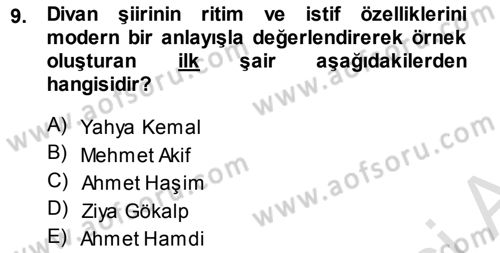 9. Divan şiirinin ritim ve istif özelliklerini modern bir anlayışla değerlendirerek örnek oluşturan ilk şair aşağıdakilerden hangisidir?

A) Yahya Kemal
B) Mehmet Akif
C) Ahmet Haşim
D) Ziya Gökalp
E) Ahmet Hamdi

www.aofsoru.com
www.aofsoru.com
www.aofsoru.com
www.aofsoru.com
www.aofsoru.com